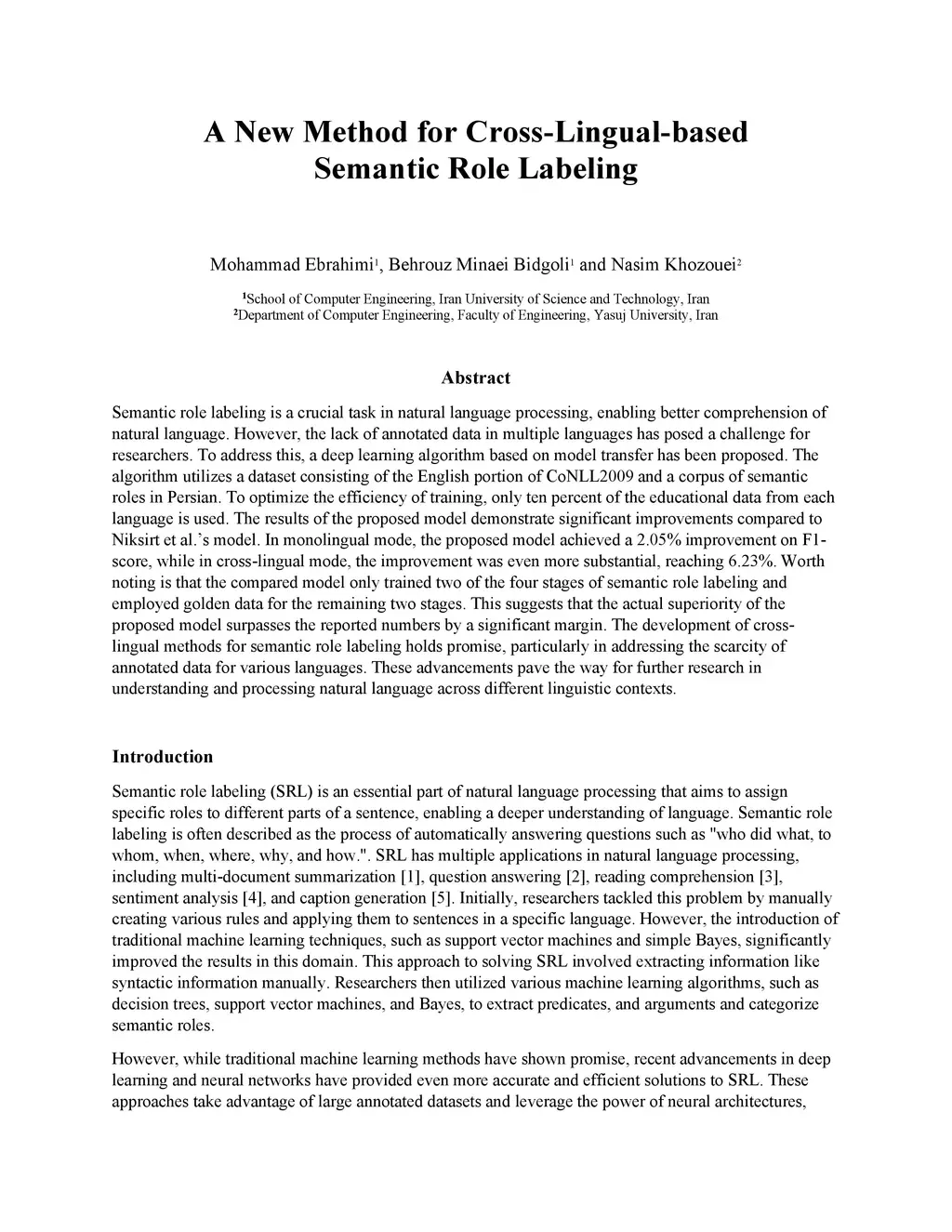 A New Method for Cross-Lingual-based Semantic Role Labeling

Mohammad Ebrahimi$^1$, Behrouz Minaei Bidgoli$^1$ and Nasim Khozouei$^2$

$^1$School of Computer Engineering, Iran University of Science and Technology, Iran
$^2$Department of Computer Engineering, Faculty of Engineering, Yasuj University, Iran

Abstract

Semantic role labeling is a crucial task in natural language processing, enabling better comprehension of natural language. However, the lack of annotated data in multiple languages has posed a challenge for researchers. To address this, a deep learning algorithm based on model transfer has been proposed. The algorithm utilizes a dataset consisting of the English portion of CoNLL2009 and a corpus of semantic roles in Persian. To optimize the efficiency of training, only ten percent of the educational data from each language is used. The results of the proposed model demonstrate significant improvements compared to Niksirt et al.'s model. In monolingual mode, the proposed model achieved a 2.05% improvement on F1-score, while in cross-lingual mode, the improvement was even more substantial, reaching 6.23%. Worth noting is that the compared model only trained two of the four stages of semantic role labeling and employed golden data for the remaining two stages. This suggests that the actual superiority of the proposed model surpasses the reported numbers by a significant margin. The development of cross-lingual methods for semantic role labeling holds promise, particularly in addressing the scarcity of annotated data for various languages. These advancements pave the way for further research in understanding and processing natural language across different linguistic contexts.

Introduction

Semantic role labeling (SRL) is an essential part of natural language processing that aims to assign specific roles to different parts of a sentence, enabling a deeper understanding of language. Semantic role labeling is often described as the process of automatically answering questions such as "who did what, to whom, when, where, why, and how.". SRL has multiple applications in natural language processing, including multi-document summarization [1], question answering [2], reading comprehension [3], sentiment analysis [4], and caption generation [5]. Initially, researchers tackled this problem by manually creating various rules and applying them to sentences in a specific language. However, the introduction of traditional machine learning techniques, such as support vector machines and simple Bayes, significantly improved the results in this domain. This approach to solving SRL involved extracting information like syntactic information manually. Researchers then utilized various machine learning algorithms, such as decision trees, support vector machines, and Bayes, to extract predicates, and arguments and categorize semantic roles.

However, while traditional machine learning methods have shown promise, recent advancements in deep learning and neural networks have provided even more accurate and efficient solutions to SRL. These approaches take advantage of large annotated datasets and leverage the power of neural architectures,